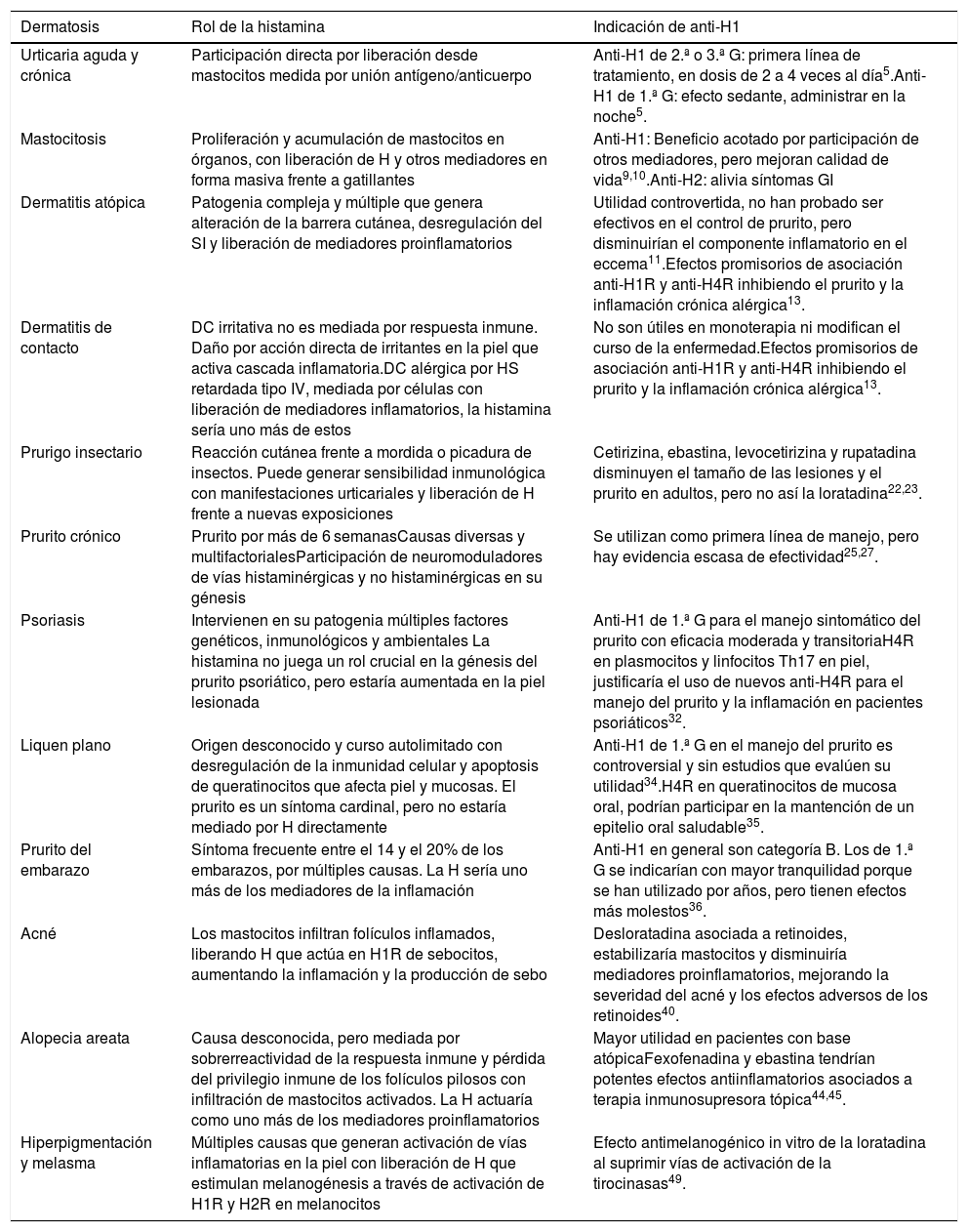 | Dermatosis | Rol de la histamina | Indicación de anti-H1 |
|---|---|---|
| Urticaria aguda y crónica | Participación directa por liberación desde mastocitos medida por unión antígeno/anticuerpo | Anti-H1 de 2.ª o 3.ª G: primera línea de tratamiento, en dosis de 2 a 4 veces al día$^{5}$.Anti-H1 de 1.ª G: efecto sedante, administrar en la noche$^{5}$. |
| Mastocitosis | Proliferación y acumulación de mastocitos en órganos, con liberación de H y otros mediadores en forma masiva frente a gatillantes | Anti-H1: Beneficio acotado por participación de otros mediadores, pero mejoran calidad de vida$^{9,10}$.Anti-H2: alivia síntomas GI |
| Dermatitis atópica | Patogenia compleja y múltiple que genera alteración de la barrera cutánea, desregulación del SI y liberación de mediadores proinflamatorios | Utilidad controvertida, no han probado ser efectivos en el control de prurito, pero disminuirían el componente inflamatorio en el eccema$^{11}$.Efectos promisorios de asociación anti-H1R y anti-H4R inhibiendo el prurito y la inflamación crónica alérgica$^{13}$. |
| Dermatitis de contacto | DC irritativa no es mediada por respuesta inmune. Daño por acción directa de irritantes en la piel que activa cascada inflamatoria.DC alérgica por HS retardada tipo IV, mediada por células con liberación de mediadores inflamatorios, la histamina sería uno más de estos | No son útiles en monoterapia ni modifican el curso de la enfermedad.Efectos promisorios de asociación anti-H1R y anti-H4R inhibiendo el prurito y la inflamación crónica alérgica$^{13}$. |
| Prurigo insectario | Reacción cutánea frente a mordida o picadura de insectos. Puede generar sensibilidad inmunológica con manifestaciones urticariales y liberación de H frente a nuevas exposiciones | Cetirizina, ebastina, levocetirizina y rupatadina disminuyen el tamaño de las lesiones y el prurito en adultos, pero no así la loratadina$^{22,23}$. |
| Prurito crónico | Prurito por más de 6 semanasCausas diversas y multifactorialesParticipación de neuromoduladores de vías histaminérgicas y no histaminérgicas en su génesis | Se utilizan como primera línea de manejo, pero hay evidencia escasa de efectividad$^{25,27}$. |
| Psoriasis | Intervienen en su patogenia múltiples factores genéticos, inmunológicos y ambientales La histamina no juega un rol crucial en la génesis del prurito psoriático, pero estaría aumentada en la piel lesionada | Anti-H1 de 1.ª G para el manejo sintomático del prurito con eficacia moderada y transitoriaH4R en plasmocitos y linfocitos Th17 en piel, justificaría el uso de nuevos anti-H4R para el manejo del prurito y la inflamación en pacientes psoriáticos$^{32}$. |
| Liquen plano | Origen desconocido y curso autolimitado con desregulación de la inmunidad celular y apoptosis de queratinocitos que afecta piel y mucosas. El prurito es un síntoma cardinal, pero no estaría mediado por H directamente | Anti-H1 de 1.ª G en el manejo del prurito es controversial y sin estudios que evalúen su utilidad$^{34}$.H4R en queratinocitos de mucosa oral, podrían participar en la mantención de un epitelio oral saludable$^{35}$. |
| Prurito del embarazo | Síntoma frecuente entre el 14 y el 20% de los embarazos, por múltiples causas. La H sería uno más de los mediadores de la inflamación | Anti-H1 en general son categoría B. Los de 1.ª G se indicarían con mayor tranquilidad porque se han utilizado por años, pero tienen efectos más molestos$^{36}$. |
| Acné | Los mastocitos infiltran folículos inflamados, liberando H que actúa en H1R de sebocitos, aumentando la inflamación y la producción de sebo | Desloratadina asociada a retinoides, estabilizaría mastocitos y disminuiría mediadores proinflamatorios, mejorando la severidad del acné y los efectos adversos de los retinoides$^{40}$. |
| Alopecia areata | Causa desconocida, pero mediada por sobrerreactividad de la respuesta inmune y pérdida del privilegio inmune de los folículos pilosos con infiltración de mastocitos activados. La H actuaría como uno más de los mediadores proinflamatorios | Mayor utilidad en pacientes con base atópicaFexofenadina y ebastina tendrían potentes efectos antiinflamatorios asociados a terapia inmunosupresora tópica$^{44,45}$. |
| Hiperpigmentación y melasma | Múltiples causas que generan activación de vías inflamatorias en la piel con liberación de H que estimulan melanogénesis a través de activación de H1R y H2R en melanocitos | Efecto antimelanogénico in vitro de la loratadina al suprimir vías de activación de la tirocinasas$^{49}$. |